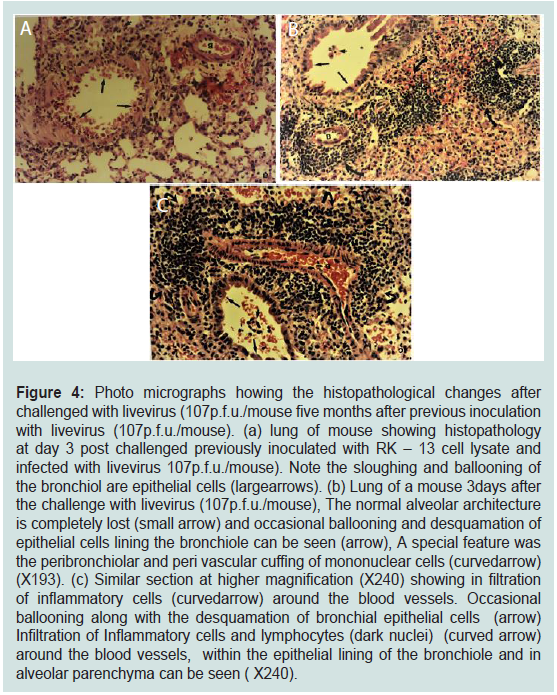 A

B

C

**Figure 4:** Photo micrographs howing the histopathological changes after challenged with livevirus (107p.f.u./mouse five months after previous inoculation with livevirus (107p.f.u./mouse). (a) lung of mouse showing histopathology at day 3 post challenged previously inoculated with RK – 13 cell lysate and infected with livevirus 107p.f.u./mouse). Note the sloughing and ballooning of the bronchiol are epithelial cells (largearrows). (b) Lung of a mouse 3days after the challenge with livevirus (107p.f.u./mouse), The normal alveolar architecture is completely lost (small arrow) and occasional ballooning and desquamation of epithelial cells lining the bronchiole can be seen (arrow), A special feature was the peribronchiolar and peri vascular cuffing of mononuclear cells (curvedarrow) (X193). (c) Similar section at higher magnification (X240) showing in filtration of inflammatory cells (curvedarrow) around the blood vessels. Occasional ballooning along with the desquamation of bronchial epithelial cells (arrow) Infiltration of Inflammatory cells and lymphocytes (dark nuclei) (curved arrow) around the blood vessels, within the epithelial lining of the bronchiole and in alveolar parenchyma can be seen ( X240).